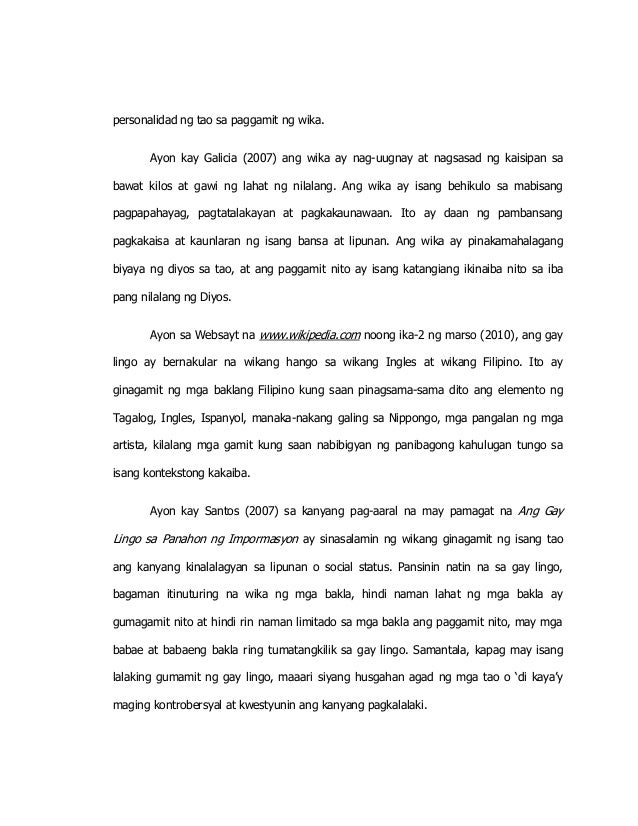 personalidad ng tao sa paggamit ng wika.

Ayon kay Galicia (2007) ang wika ay nag-uugnay at nagsasad ng kaisipan sa bawat kilos at gawi ng lahat ng nilalang. Ang wika ay isang behikulo sa mabisang pagpapahayag, pagtatalakayan at pagkakaunawaan. Ito ay daan ng pambansang pagkakaisa at kaunlaran ng isang bansa at lipunan. Ang wika ay pinakamahalagang biyaya ng diyos sa tao, at ang paggamit nito ay isang katangiang ikinaiba nito sa iba pang nilalang ng Diyos.

Ayon sa Websayt na www.wikipedia.com noong ika-2 ng marso (2010), ang gay lingo ay bernakular na wikang hango sa wikang Ingles at wikang Filipino. Ito ay ginagamit ng mga baklang Filipino kung saan pinagsama-sama dito ang elemento ng Tagalog, Ingles, Ispanyol, manaka-nakang galing sa Nippongo, mga pangalan ng mga artista, kilalang mga gamit kung saan nabibigyan ng panibagong kahulugan tungo sa isang kontekstong kakaiba.

Ayon kay Santos (2007) sa kanyang pag-aaral na may pamagat na Ang Gay Lingo sa Panahon ng Impormasyon ay sinasalamin ng wikang ginagamit ng isang tao ang kanyang kinalalagyan sa lipunan o social status. Pansinin natin na sa gay lingo, bagaman itinuturing na wika ng mga bakla, hindi naman lahat ng mga bakla ay gumagamit nito at hindi rin naman limitado sa mga bakla ang paggamit nito, may mga babae at babaeng bakla ring tumatangkilik sa gay lingo. Samantala, kapag may isang lalaking gumamit ng gay lingo, maaari siyang husgahan agad ng mga tao o 'di kaya'y maging kontrobersyal at kwestyunin ang kanyang pagkalalaki.